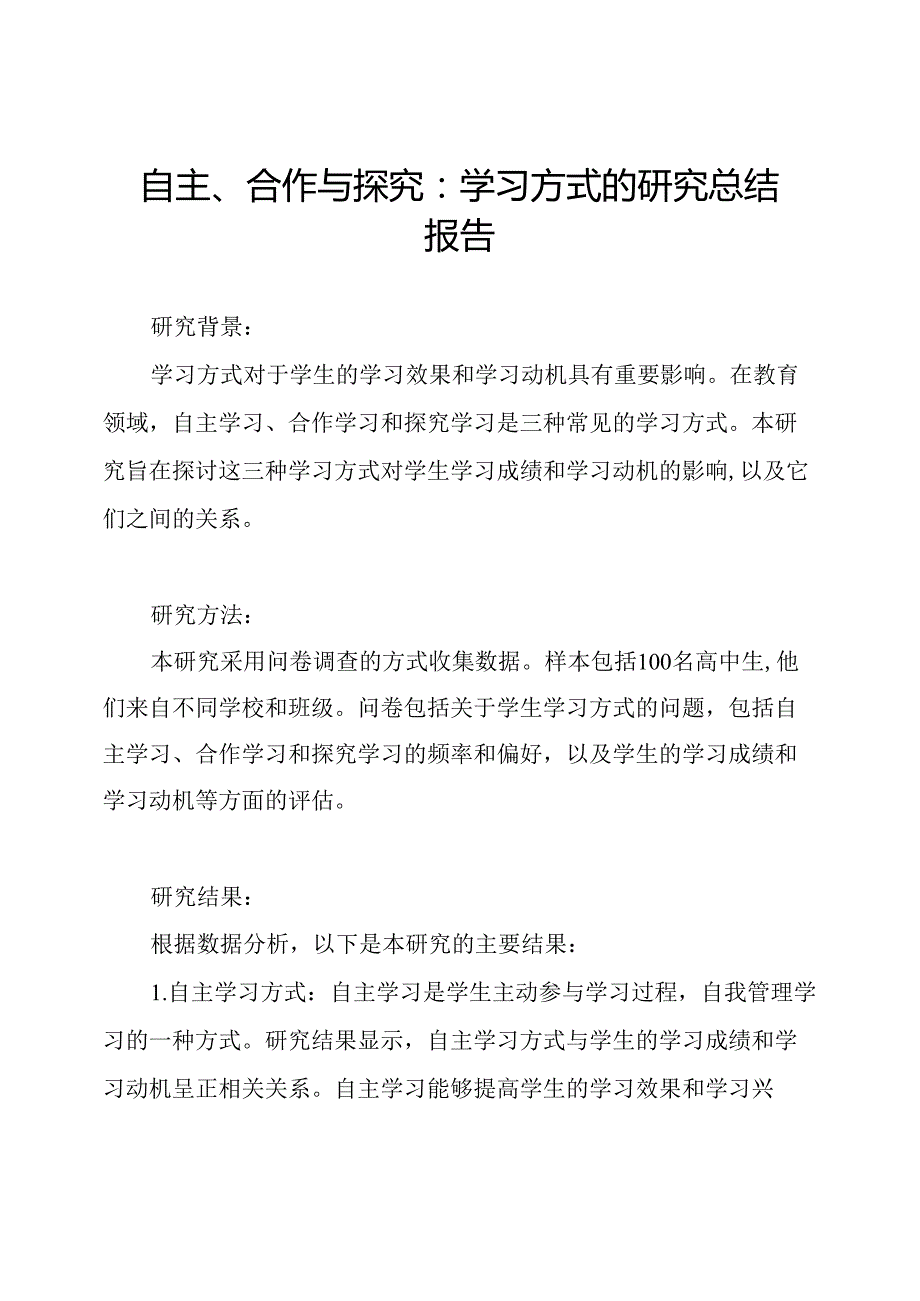 自主、合作与探究：学习方式的研究总结报告

研究背景：

学习方式对于学生的学习效果和学习动机具有重要影响。在教育领域，自主学习、合作学习和探究学习是三种常见的学习方式。本研究旨在探讨这三种学习方式对学生学习成绩和学习动机的影响，以及它们之间的关系。

研究方法：

本研究采用问卷调查的方式收集数据。样本包括100名高中生，他们来自不同学校和班级。问卷包括关于学生学习方式的问题，包括自主学习、合作学习和探究学习的频率和偏好，以及学生的学习成绩和学习动机等方面的评估。

研究结果：

根据数据分析，以下是本研究的主要结果：

1.自主学习方式：自主学习是学生主动参与学习过程，自我管理学习的一种方式。研究结果显示，自主学习方式与学生的学习成绩和学习动机呈正相关关系。自主学习能够提高学生的学习效果和学习兴